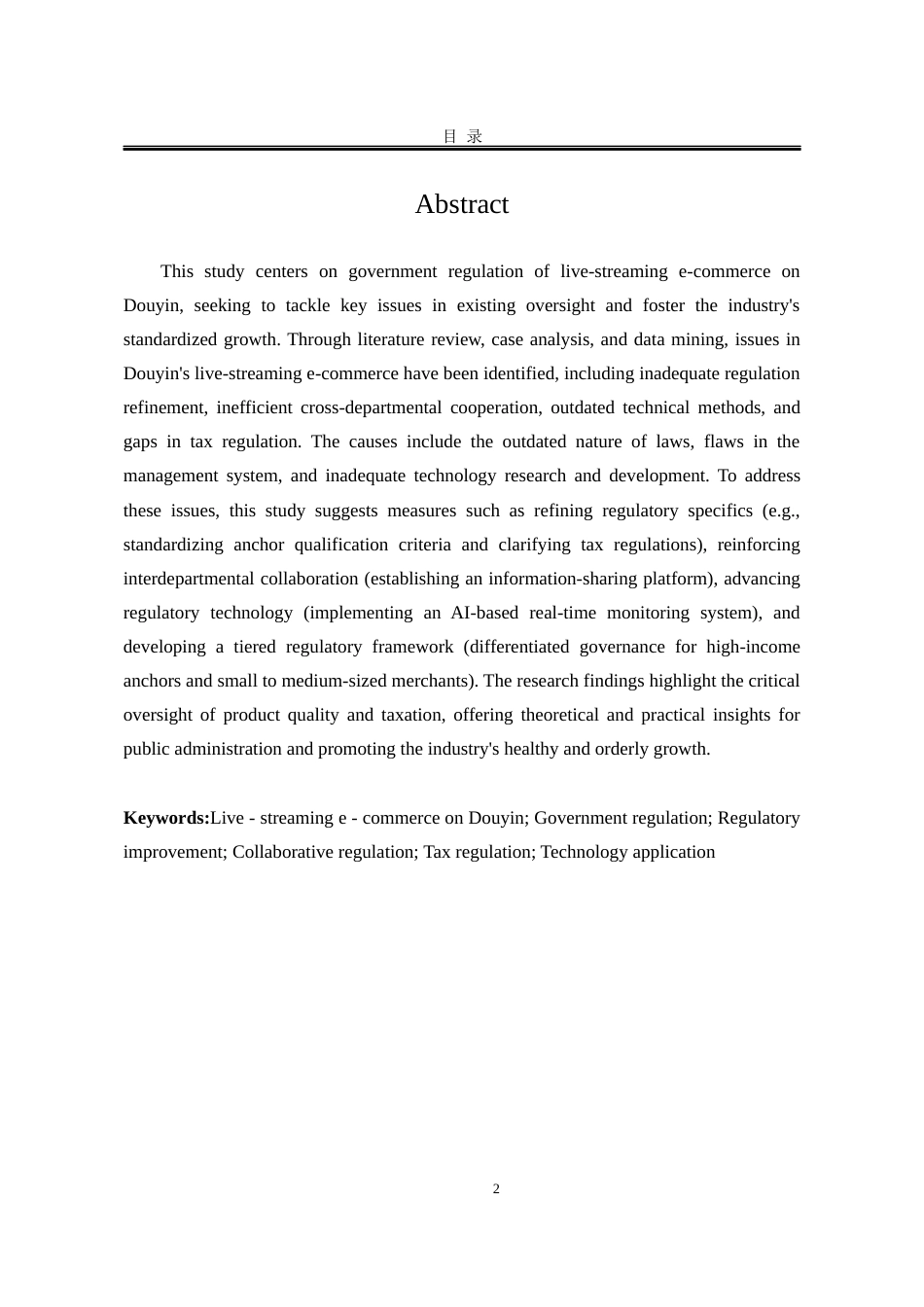 目 录

Abstract

This study centers on government regulation of live-streaming e-commerce on Douyin, seeking to tackle key issues in existing oversight and foster the industry's standardized growth. Through literature review, case analysis, and data mining, issues in Douyin's live-streaming e-commerce have been identified, including inadequate regulation refinement, inefficient cross-departmental cooperation, outdated technical methods, and gaps in tax regulation. The causes include the outdated nature of laws, flaws in the management system, and inadequate technology research and development. To address these issues, this study suggests measures such as refining regulatory specifics (e.g., standardizing anchor qualification criteria and clarifying tax regulations), reinforcing interdepartmental collaboration (establishing an information-sharing platform), advancing regulatory technology (implementing an AI-based real-time monitoring system), and developing a tiered regulatory framework (differentiated governance for high-income anchors and small to medium-sized merchants). The research findings highlight the critical oversight of product quality and taxation, offering theoretical and practical insights for public administration and promoting the industry's healthy and orderly growth.

**Keywords:**Live - streaming e - commerce on Douyin; Government regulation; Regulatory improvement; Collaborative regulation; Tax regulation; Technology application

2